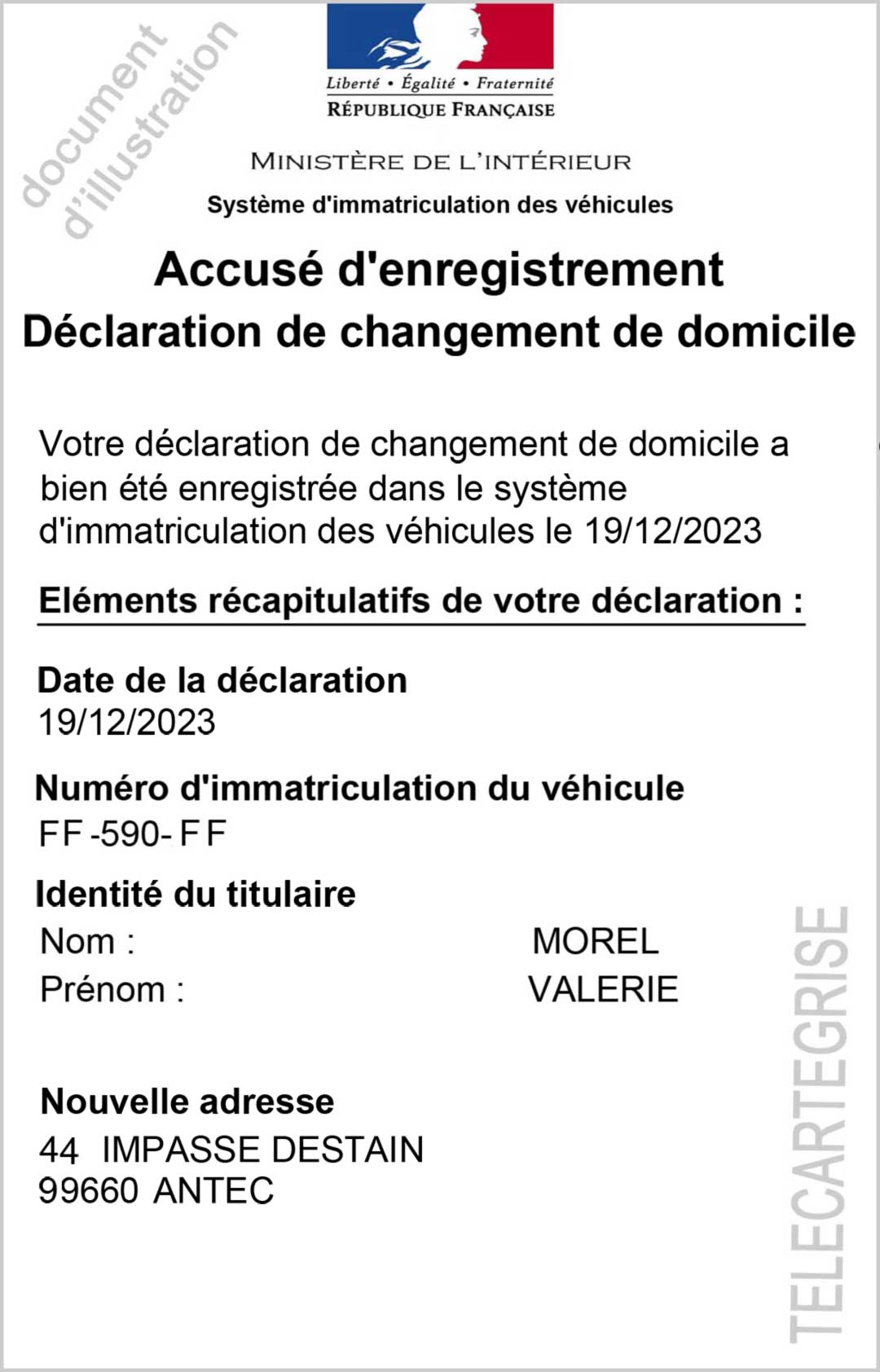 document d'illustration

Liberté • Égalité • Fraternité
RÉPUBLIQUE FRANÇAISE

MINISTÈRE DE L'INTÉRIEUR
Système d'immatriculation des véhicules

Accusé d'enregistrement
Déclaration de changement de domicile

Votre déclaration de changement de domicile a bien été enregistrée dans le système d'immatriculation des véhicules le 19/12/2023

Eléments récapitulatifs de votre déclaration :

Date de la déclaration
19/12/2023

Numéro d'immatriculation du véhicule
FF -590- FF

Identité du titulaire
Nom : MOREL
Prénom : VALERIE

Nouvelle adresse
44 IMPASSE DESTAIN
99660 ANTEC

TELECARTEGRISE